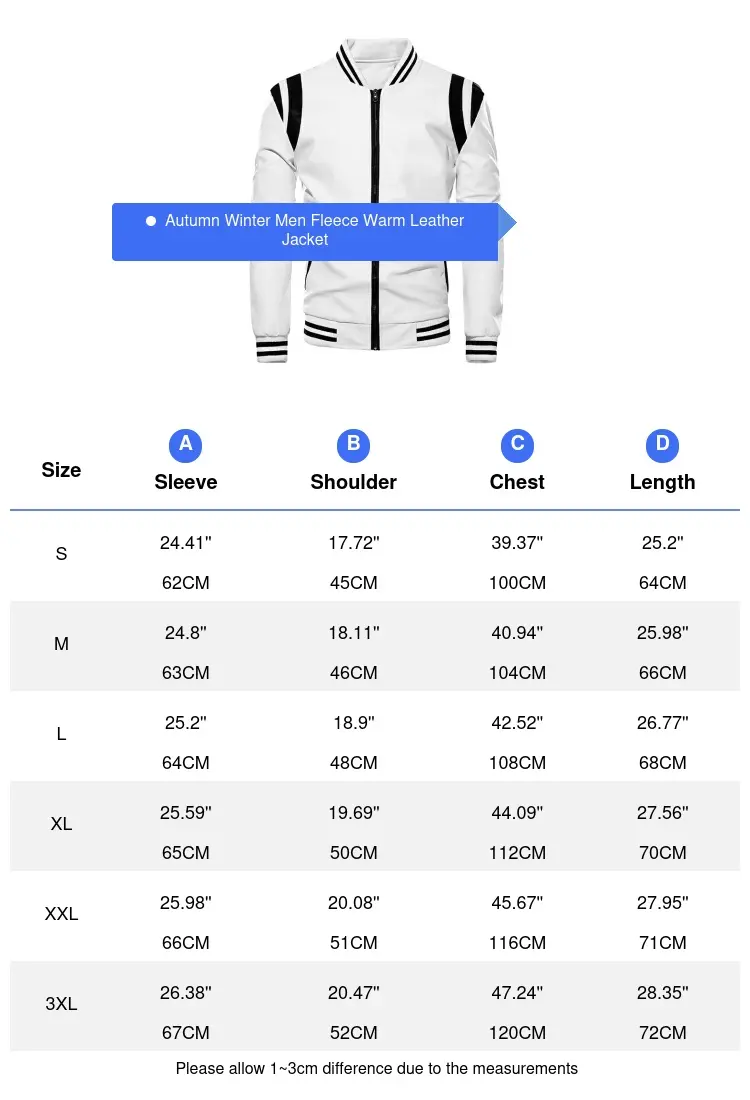 Autumn Winter Men Fleece Warm Leather Jacket

| Size | A Sleeve | B Shoulder | C Chest | D Length |
|---|---|---|---|---|
| S | 24.41'' 62CM | 17.72'' 45CM | 39.37'' 100CM | 25.2'' 64CM |
| M | 24.8'' 63CM | 18.11'' 46CM | 40.94'' 104CM | 25.98'' 66CM |
| L | 25.2'' 64CM | 18.9'' 48CM | 42.52'' 108CM | 26.77'' 68CM |
| XL | 25.59'' 65CM | 19.69'' 50CM | 44.09'' 112CM | 27.56'' 70CM |
| XXL | 25.98'' 66CM | 20.08'' 51CM | 45.67'' 116CM | 27.95'' 71CM |
| 3XL | 26.38'' 67CM | 20.47'' 52CM | 47.24'' 120CM | 28.35'' 72CM |

Please allow 1~3cm difference due to the measurements